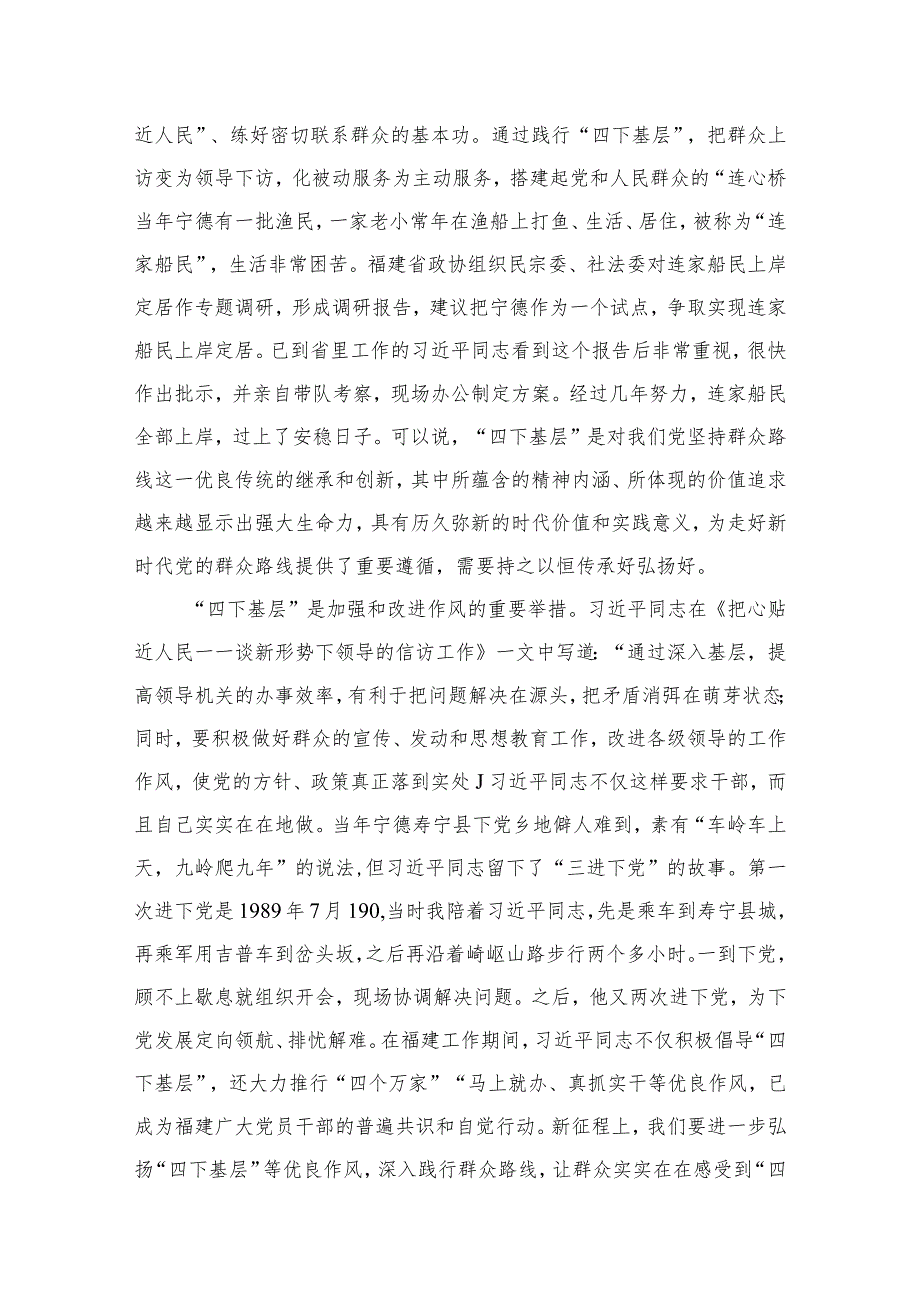 近人民”、练好密切联系群众的基本功。通过践行“四下基层”，把群众上访变为领导下访，化被动服务为主动服务，搭建起党和人民群众的“连心桥当年宁德有一批渔民，一家老小常年在渔船上打鱼、生活、居住，被称为“连家船民”，生活非常困苦。福建省政协组织民宗委、社法委对连家船民上岸定居作专题调研，形成调研报告，建议把宁德作为一个试点，争取实现连家船民上岸定居。已到省里工作的习近平同志看到这个报告后非常重视，很快作出批示，并亲自带队考察，现场办公制定方案。经过几年努力，连家船民全部上岸，过上了安稳日子。可以说，“四下基层”是对我们党坚持群众路线这一优良传统的继承和创新，其中所蕴含的精神内涵、所体现的价值追求越来越显示出强大生命力，具有历久弥新的时代价值和实践意义，为走好新时代党的群众路线提供了重要遵循，需要持之以恒传承好弘扬好。

“四下基层”是加强和改进作风的重要举措。习近平同志在《把心贴近人民一一谈新形势下领导的信访工作》一文中写道:“通过深入基层，提高领导机关的办事效率，有利于把问题解决在源头，把矛盾消弭在萌芽状态;同时，要积极做好群众的宣传、发动和思想教育工作，改进各级领导的工作作风，使党的方针、政策真正落到实处J习近平同志不仅这样要求干部，而且自己实实在在地做。当年宁德寿宁县下党乡地僻人难到，素有“车岭车上天，九岭爬九年”的说法,但习近平同志留下了“三进下党”的故事。第一次进下党是1989年7月190,当时我陪着习近平同志,先是乘车到寿宁县城，再乘军用吉普车到岔头坂，之后再沿着崎岖山路步行两个多小时。一到下党，顾不上歇息就组织开会，现场协调解决问题。之后，他又两次进下党，为下党发展定向领航、排忧解难。在福建工作期间，习近平同志不仅积极倡导“四下基层”，还大力推行“四个万家”“马上就办、真抓实干等优良作风，已成为福建广大党员干部的普遍共识和自觉行动。新征程上，我们要进一步弘扬“四下基层”等优良作风，深入践行群众路线，让群众实实在在感受到“四